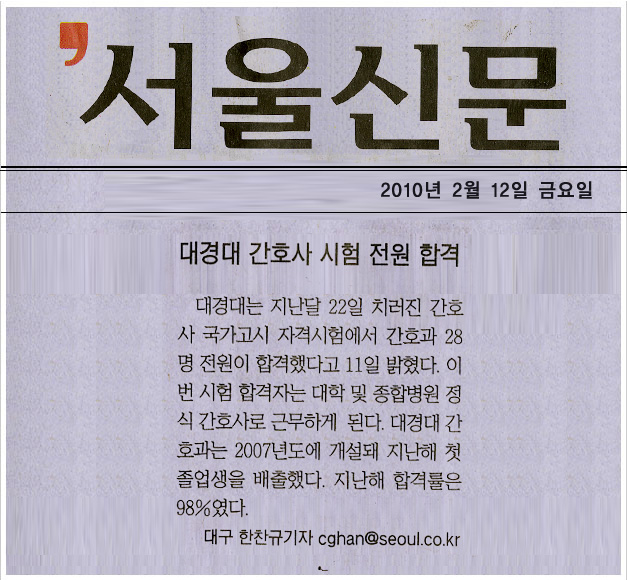 서울신문

2010년 2월 12일 금요일

대경대 간호사 시험 전원 합격

대경대는 지난달 22일 치러진 간호사 국가고시 자격시험에서 간호과 28명 전원이 합격했다고 11일 밝혔다. 이번 시험 합격자는 대학 및 종합병원 정식 간호사로 근무하게 된다. 대경대 간호과는 2007년도에 개설돼 지난해 첫 졸업생을 배출했다. 지난해 합격률은 98%였다.

대구 한찬규기자 cghan@seoul.co.kr